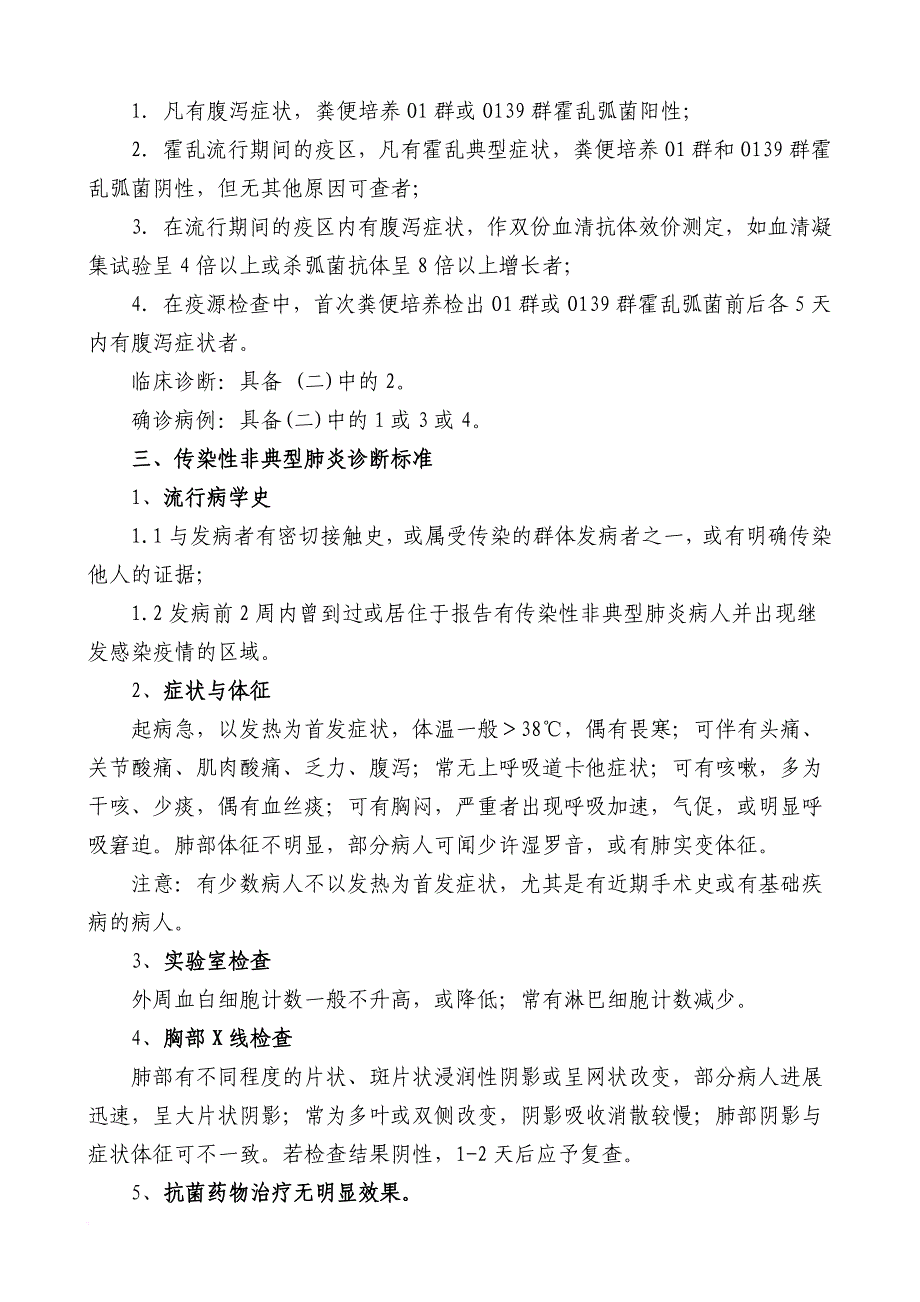 1. 凡有腹泻症状，粪便培养 01 群或 0139 群霍乱弧菌阳性；

2. 霍乱流行期间的疫区，凡有霍乱典型症状，粪便培养 01 群和 0139 群霍乱弧菌阴性，但无其他原因可查者；

3. 在流行期间的疫区内有腹泻症状，作双份血清抗体效价测定，如血清凝集试验呈 4 倍以上或杀弧菌抗体呈 8 倍以上增长者；

4. 在疫源检查中，首次粪便培养检出 01 群或 0139 群霍乱弧菌前后各 5 天内有腹泻症状者。

临床诊断：具备（二）中的 2。

确诊病例：具备(二)中的 1 或 3 或 4。

三、传染性非典型肺炎诊断标准

1、流行病学史

1.1 与发病者有密切接触史，或属受传染的群体发病者之一，或有明确传染他人的证据；

1.2 发病前 2 周内曾到过或居住于报告有传染性非典型肺炎病人并出现继发感染疫情的区域。

2、症状与体征

起病急，以发热为首发症状，体温一般＞38℃，偶有畏寒；可伴有头痛、关节酸痛、肌肉酸痛、乏力、腹泻；常无上呼吸道卡他症状；可有咳嗽，多为干咳、少痰，偶有血丝痰；可有胸闷，严重者出现呼吸加速，气促，或明显呼吸窘迫。肺部体征不明显，部分病人可闻少许湿罗音，或有肺实变体征。

注意：有少数病人不以发热为首发症状，尤其是有近期手术史或有基础疾病的病人。

3、实验室检查

外周血白细胞计数一般不升高，或降低；常有淋巴细胞计数减少。

4、胸部 X 线检查

肺部有不同程度的片状、斑片状浸润性阴影或呈网状改变，部分病人进展迅速，呈大片状阴影；常为多叶或双侧改变，阴影吸收消散较慢；肺部阴影与症状体征可不一致。若检查结果阴性，1-2 天后应予复查。

5、抗菌药物治疗无明显效果。